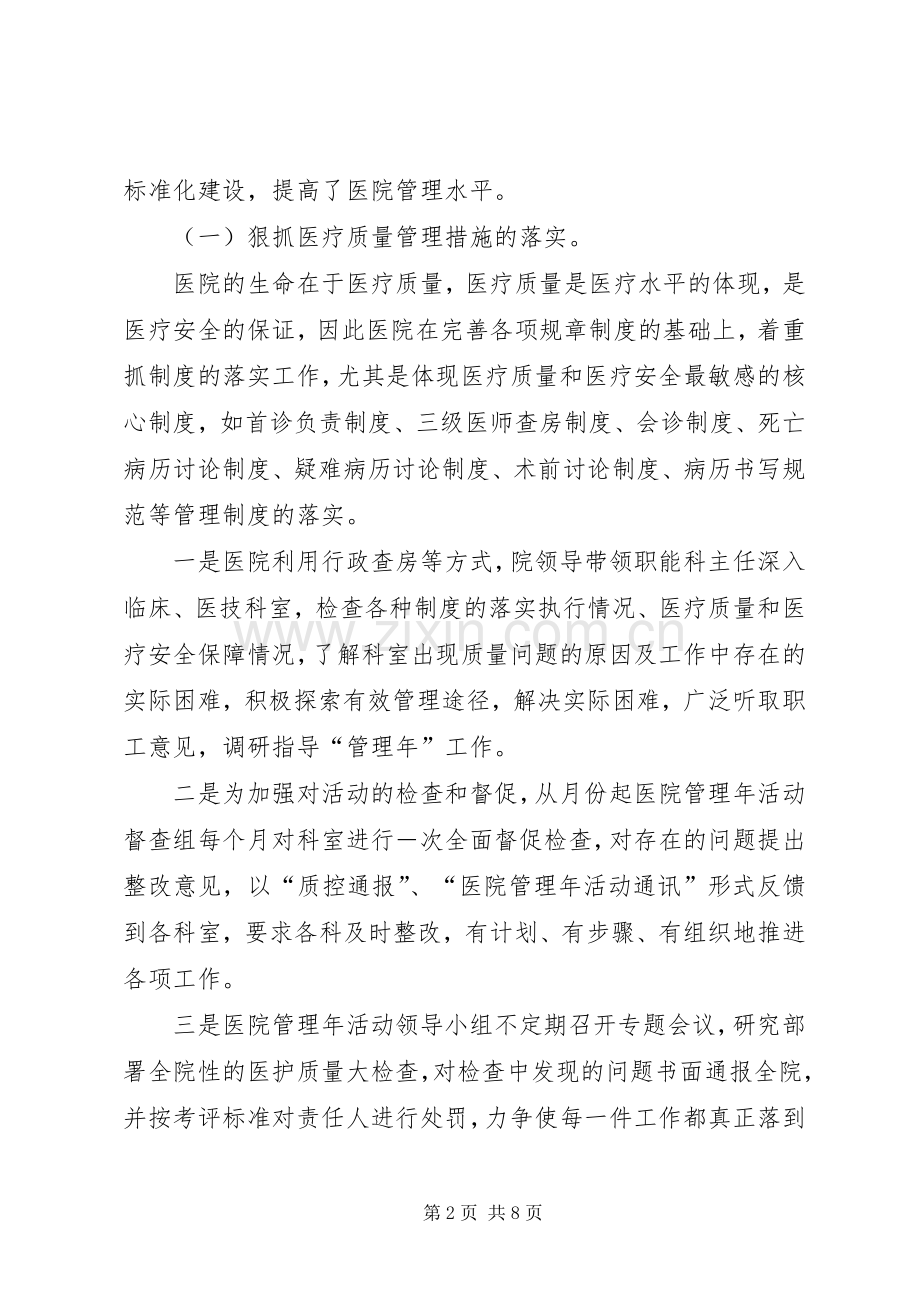 标准化建设，提高了医院管理水平。

（一）狠抓医疗质量管理措施的落实。

医院的生命在于医疗质量，医疗质量是医疗水平的体现，是医疗安全的保证，因此医院在完善各项规章制度的基础上，着重抓制度的落实工作，尤其是体现医疗质量和医疗安全最敏感的核心制度，如首诊负责制度、三级医师查房制度、会诊制度、死亡病历讨论制度、疑难病历讨论制度、术前讨论制度、病历书写规范等管理制度的落实。

一是医院利用行政查房等方式，院领导带领职能科主任深入临床、医技科室，检查各种制度的落实执行情况、医疗质量和医疗安全保障情况，了解科室出现质量问题的原因及工作中存在的实际困难，积极探索有效管理途径，解决实际困难，广泛听取职工意见，调研指导“管理年”工作。

二是为加强对活动的检查和督促，从月份起医院管理年活动督查组每个月对科室进行一次全面督促检查，对存在的问题提出整改意见，以“质控通报”、“医院管理年活动通讯”形式反馈到各科室，要求各科及时整改，有计划、有步骤、有组织地推进各项工作。

三是医院管理年活动领导小组不定期召开专题会议，研究部署全院性的医护质量大检查，对检查中发现的问题书面通报全院，并按考评标准对责任人进行处罚，力争使每一件工作都真正落到

第2页 共8页

www.zixin.com.cn